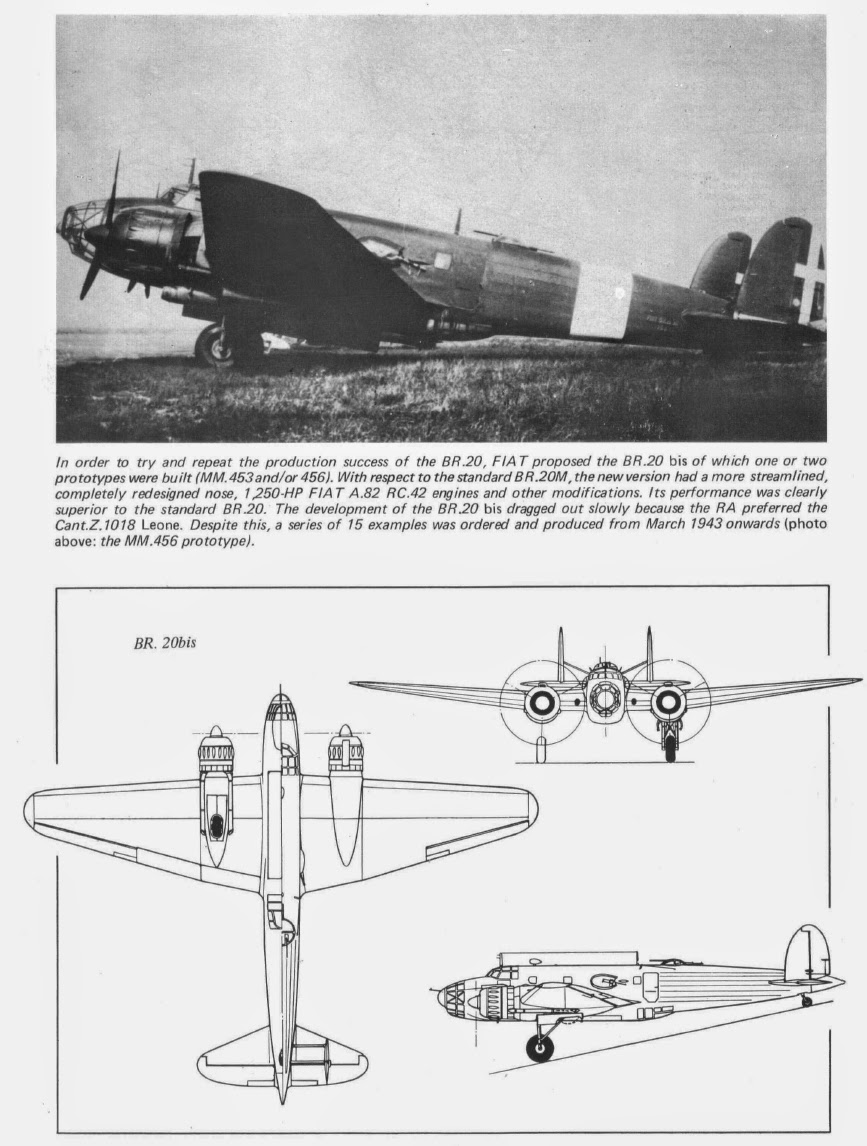 In order to try and repeat the production success of the BR.20, FIAT proposed the BR.20 bis of which one or two prototypes were built (MM.453 and/or 456). With respect to the standard BR.20M, the new version had a more streamlined, completely redesigned nose, 1,250-HP FIAT A.82 RC.42 engines and other modifications. Its performance was clearly superior to the standard BR.20. The development of the BR.20 bis dragged out slowly because the RA preferred the Cant.Z.1018 Leone. Despite this, a series of 15 examples was ordered and produced from March 1943 onwards (photo above: the MM.456 prototype).

BR. 20bis